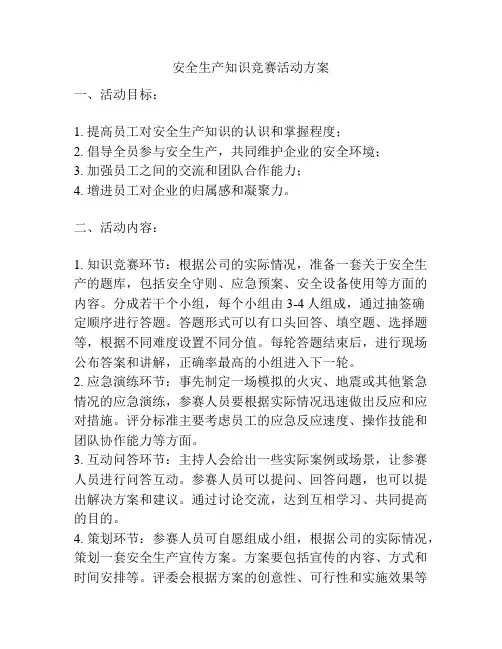 安全生产知识竞赛活动方案

一、活动目标：

1. 提高员工对安全生产知识的认识和掌握程度；
2. 倡导全员参与安全生产，共同维护企业的安全环境；
3. 加强员工之间的交流和团队合作能力；
4. 增进员工对企业的归属感和凝聚力。

二、活动内容：

1. 知识竞赛环节：根据公司的实际情况，准备一套关于安全生产的题库，包括安全守则、应急预案、安全设备使用等方面的内容。分成若干个小组，每个小组由 3-4 人组成，通过抽签确定顺序进行答题。答题形式可以有口头回答、填空题、选择题等，根据不同难度设置不同分值。每轮答题结束后，进行现场公布答案和讲解，正确率最高的小组进入下一轮。
2. 应急演练环节：事先制定一场模拟的火灾、地震或其他紧急情况的应急演练，参赛人员要根据实际情况迅速做出反应和应对措施。评分标准主要考虑员工的应急反应速度、操作技能和团队协作能力等方面。
3. 互动问答环节：主持人会给出一些实际案例或场景，让参赛人员进行问答互动。参赛人员可以提问、回答问题，也可以提出解决方案和建议。通过讨论交流，达到互相学习、共同提高的目的。
4. 策划环节：参赛人员可自愿组成小组，根据公司的实际情况，策划一套安全生产宣传方案。方案要包括宣传的内容、方式和时间安排等。评委会根据方案的创意性、可行性和实施效果等